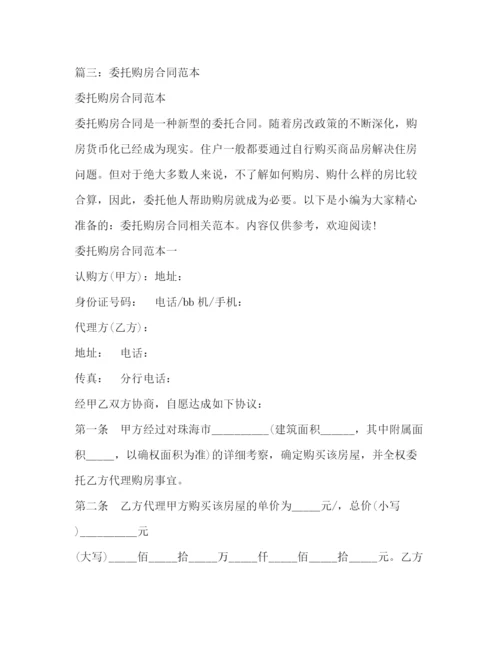 篇三：委托购房合同范本

委托购房合同范本

委托购房合同是一种新型的委托合同。随着房改政策的不断深化，购房货币化已经成为现实。住户一般都要通过自行购买商品房解决住房问题。但对于绝大多数人来说，不了解如何购房、购什么样的房比较合算，因此，委托他人帮助购房就成为必要。以下是小编为大家精心准备的：委托购房合同相关范本。内容仅供参考，欢迎阅读！

委托购房合同范本一

认购方(甲方)：地址：

身份证号码：　电话/bb 机/手机：

代理方(乙方)：

地址：　电话：

传真：　分行电话：

经甲乙双方协商，自愿达成如下协议：

第一条　甲方经过对珠海市__________(建筑面积______，其中附属面积_____，以确权面积为准)的详细考察，确定购买该房屋，并全权委托乙方代理购房事宜。

第二条　乙方代理甲方购买该房屋的单价为_____元/，总价(小写)__________元

(大写)_____佰_____拾_____万_____仟_____佰_____拾_____元。乙方